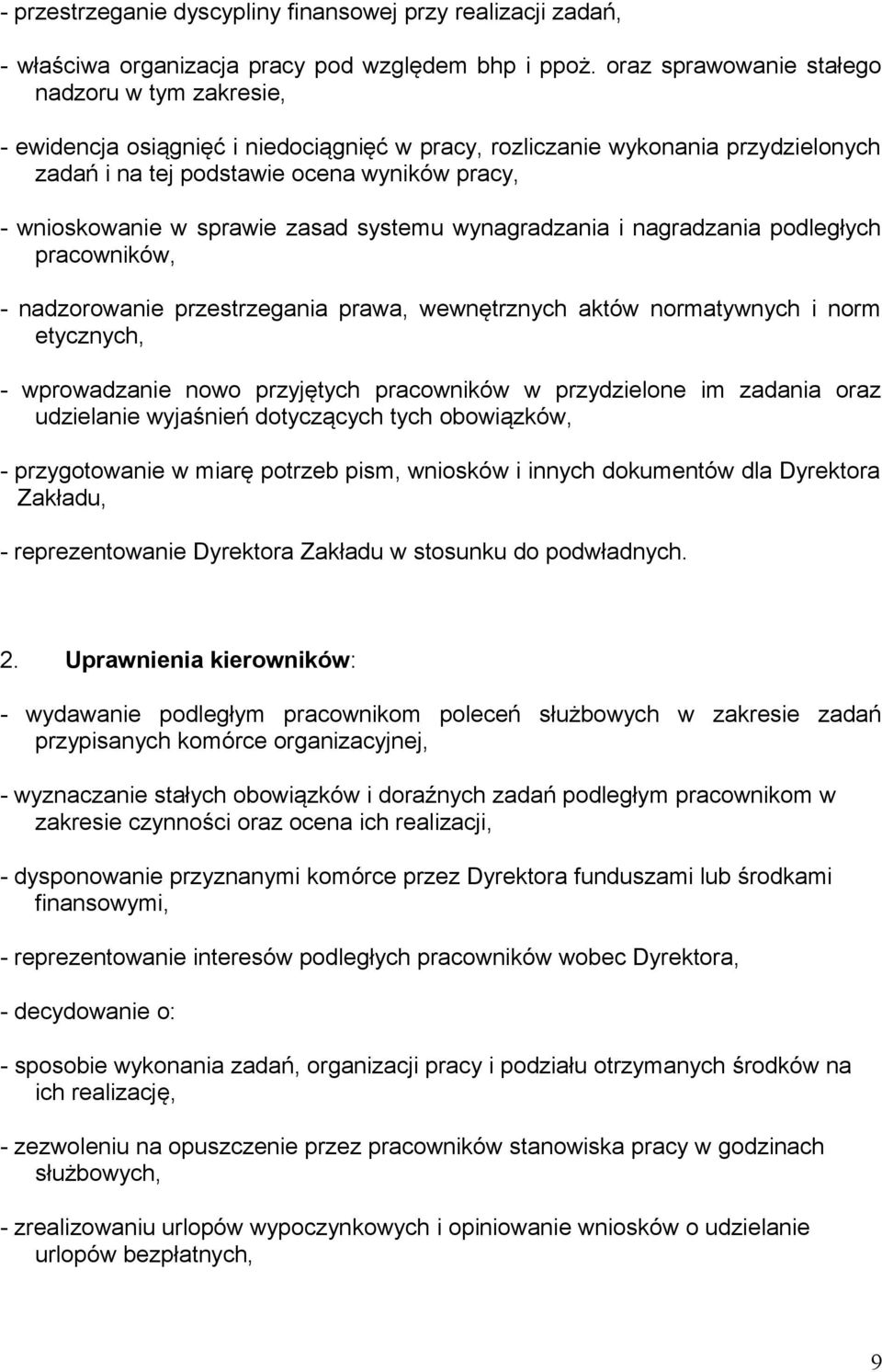 - przestrzeganie dyscypliny finansowej przy realizacji zadań,

- właściwa organizacja pracy pod względem bhp i ppoż. oraz sprawowanie stałego nadzoru w tym zakresie,

- ewidencja osiągnięć i niedociągnięć w pracy, rozliczanie wykonania przydzielonych zadań i na tej podstawie ocena wyników pracy,

- wnioskowanie w sprawie zasad systemu wynagradzania i nagradzania podległych pracowników,

- nadzorowanie przestrzegania prawa, wewnętrznych aktów normatywnych i norm etycznych,

- wprowadzanie nowo przyjętych pracowników w przydzielone im zadania oraz udzielanie wyjaśnień dotyczących tych obowiązków,

- przygotowanie w miarę potrzeb pism, wniosków i innych dokumentów dla Dyrektora Zakładu,

- reprezentowanie Dyrektora Zakładu w stosunku do podwładnych.

2. Uprawnienia kierowników:

- wydawanie podległym pracownikom poleceń służbowych w zakresie zadań przypisanych komórce organizacyjnej,

- wyznaczanie stałych obowiązków i doraźnych zadań podległym pracownikom w zakresie czynności oraz ocena ich realizacji,

- dysponowanie przyznanymi komórce przez Dyrektora funduszami lub środkami finansowymi,

- reprezentowanie interesów podległych pracowników wobec Dyrektora,

- decydowanie o:

- sposobie wykonania zadań, organizacji pracy i podziału otrzymanych środków na ich realizację,

- zezwoleniu na opuszczenie przez pracowników stanowiska pracy w godzinach służbowych,

- zrealizowaniu urlopów wypoczynkowych i opiniowanie wniosków o udzielanie urlopów bezpłatnych,

9